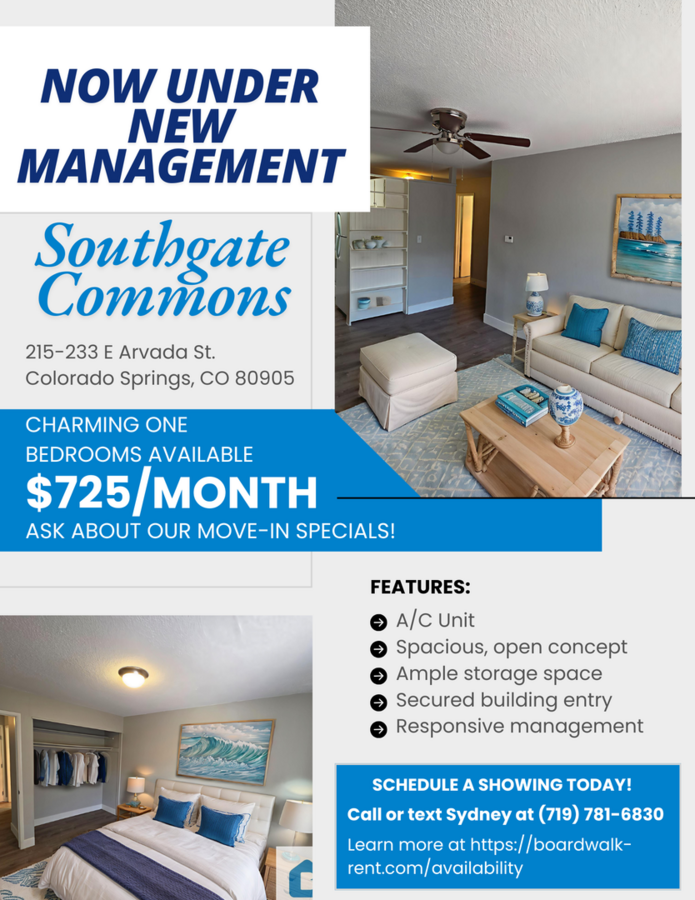 NOW UNDER NEW MANAGEMENT

Southgate Commons

215-233 E Arvada St.
Colorado Springs, CO 80905

CHARMING ONE BEDROOMS AVAILABLE

$725/MONTH

ASK ABOUT OUR MOVE-IN SPECIALS!

FEATURES:

➔ A/C Unit
➔ Spacious, open concept
➔ Ample storage space
➔ Secured building entry
➔ Responsive management

SCHEDULE A SHOWING TODAY!

Call or text Sydney at (719) 781-6830

Learn more at https://boardwalk-rent.com/availability